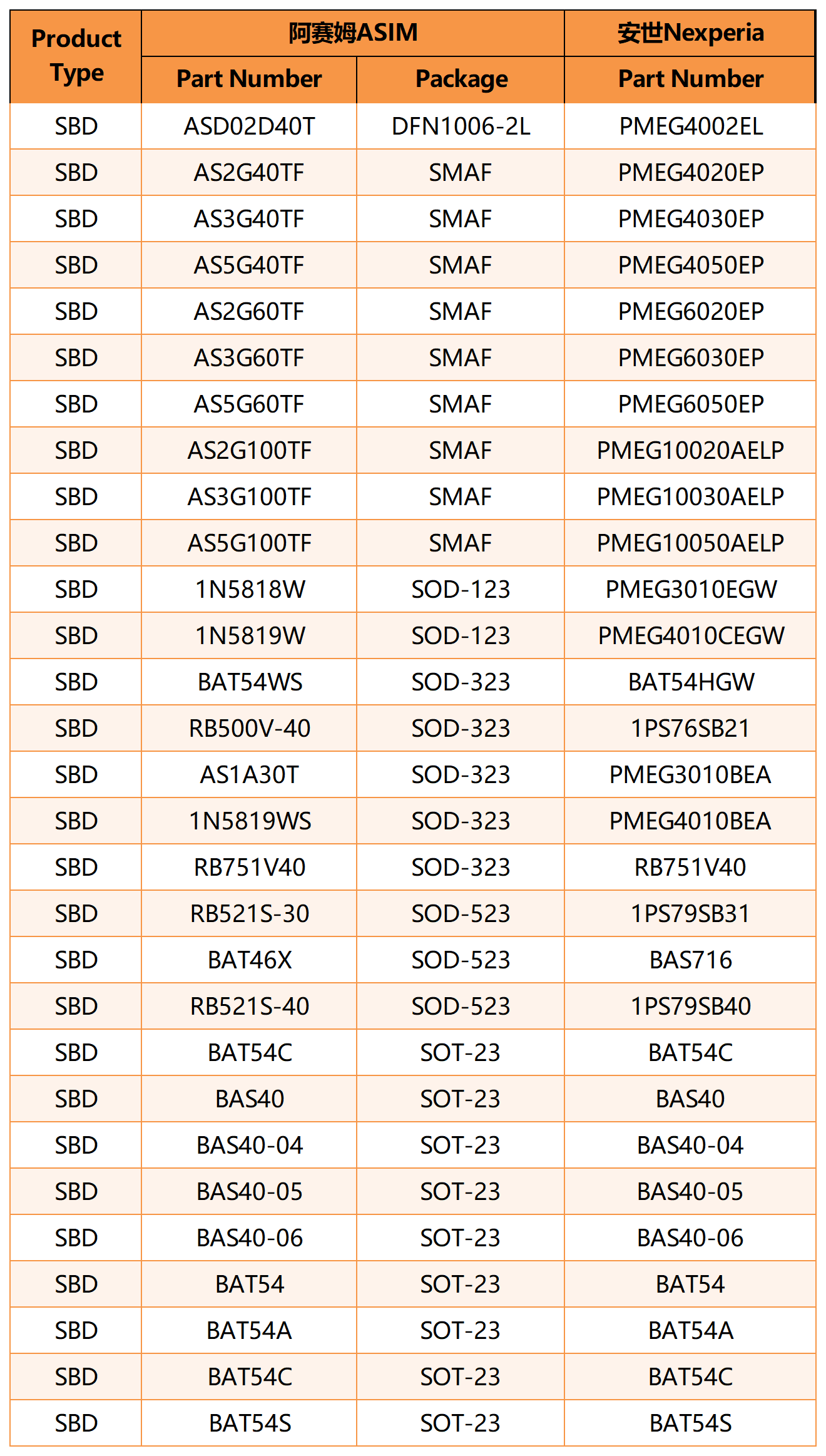 | Product Type | 阿赛姆ASIM | | 安世Nexperia |
|---|---|---|---|
| | Part Number | Package | Part Number |
| SBD | ASD02D40T | DFN1006-2L | PMEG4002EL |
| SBD | AS2G40TF | SMAF | PMEG4020EP |
| SBD | AS3G40TF | SMAF | PMEG4030EP |
| SBD | AS5G40TF | SMAF | PMEG4050EP |
| SBD | AS2G60TF | SMAF | PMEG6020EP |
| SBD | AS3G60TF | SMAF | PMEG6030EP |
| SBD | AS5G60TF | SMAF | PMEG6050EP |
| SBD | AS2G100TF | SMAF | PMEG10020AELP |
| SBD | AS3G100TF | SMAF | PMEG10030AELP |
| SBD | AS5G100TF | SMAF | PMEG10050AELP |
| SBD | 1N5818W | SOD-123 | PMEG3010EGW |
| SBD | 1N5819W | SOD-123 | PMEG4010CEGW |
| SBD | BAT54WS | SOD-323 | BAT54HGW |
| SBD | RB500V-40 | SOD-323 | 1PS76SB21 |
| SBD | AS1A30T | SOD-323 | PMEG3010BEA |
| SBD | 1N5819WS | SOD-323 | PMEG4010BEA |
| SBD | RB751V40 | SOD-323 | RB751V40 |
| SBD | RB521S-30 | SOD-523 | 1PS79SB31 |
| SBD | BAT46X | SOD-523 | BAS716 |
| SBD | RB521S-40 | SOD-523 | 1PS79SB40 |
| SBD | BAT54C | SOT-23 | BAT54C |
| SBD | BAS40 | SOT-23 | BAS40 |
| SBD | BAS40-04 | SOT-23 | BAS40-04 |
| SBD | BAS40-05 | SOT-23 | BAS40-05 |
| SBD | BAS40-06 | SOT-23 | BAS40-06 |
| SBD | BAT54 | SOT-23 | BAT54 |
| SBD | BAT54A | SOT-23 | BAT54A |
| SBD | BAT54C | SOT-23 | BAT54C |
| SBD | BAT54S | SOT-23 | BAT54S |